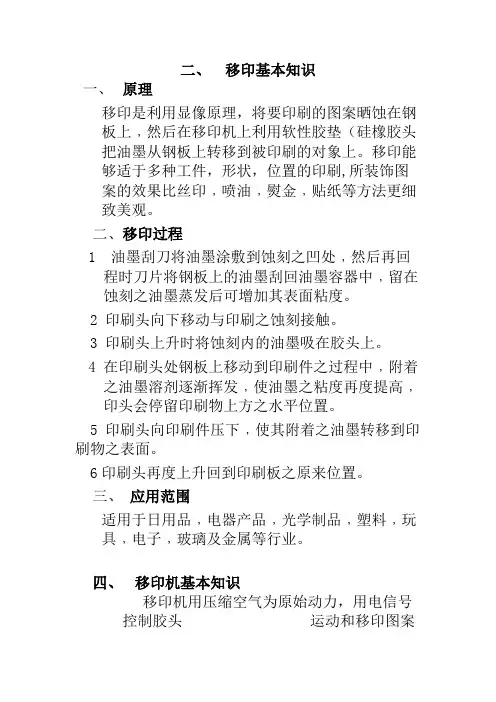 二、　移印基本知识

一、　原理

移印是利用显像原理，将要印刷的图案晒蚀在钢板上，然后在移印机上利用软性胶垫（硅橡胶头把油墨从钢板上转移到被印刷的对象上。移印能够适于多种工件，形状，位置的印刷，所装饰图案的效果比丝印，喷油，熨金，贴纸等方法更细致美观。

二、移印过程

1　油墨刮刀将油墨涂敷到蚀刻之凹处，然后再回程时刀片将钢板上的油墨刮回油墨容器中，留在蚀刻之油墨蒸发后可增加其表面粘度。

2 印刷头向下移动与印刷之蚀刻接触。

3 印刷头上升时将蚀刻内的油墨吸在胶头上。

4 在印刷头处钢板上移动到印刷件之过程中，附着之油墨溶剂逐渐挥发，使油墨之粘度再度提高，印头会停留印刷物上方之水平位置。

5 印刷头向印刷件压下，使其附着之油墨转移到印刷物之表面。

6 印刷头再度上升回到印刷板之原来位置。

三、　应用范围

适用于日用品，电器产品，光学制品，塑料，玩具，电子，玻璃及金属等行业。

四、　移印机基本知识

移印机用压缩空气为原始动力，用电信号控制胶头　　　　　　运动和移印图案